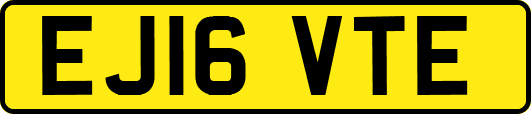 EJ16 VTE